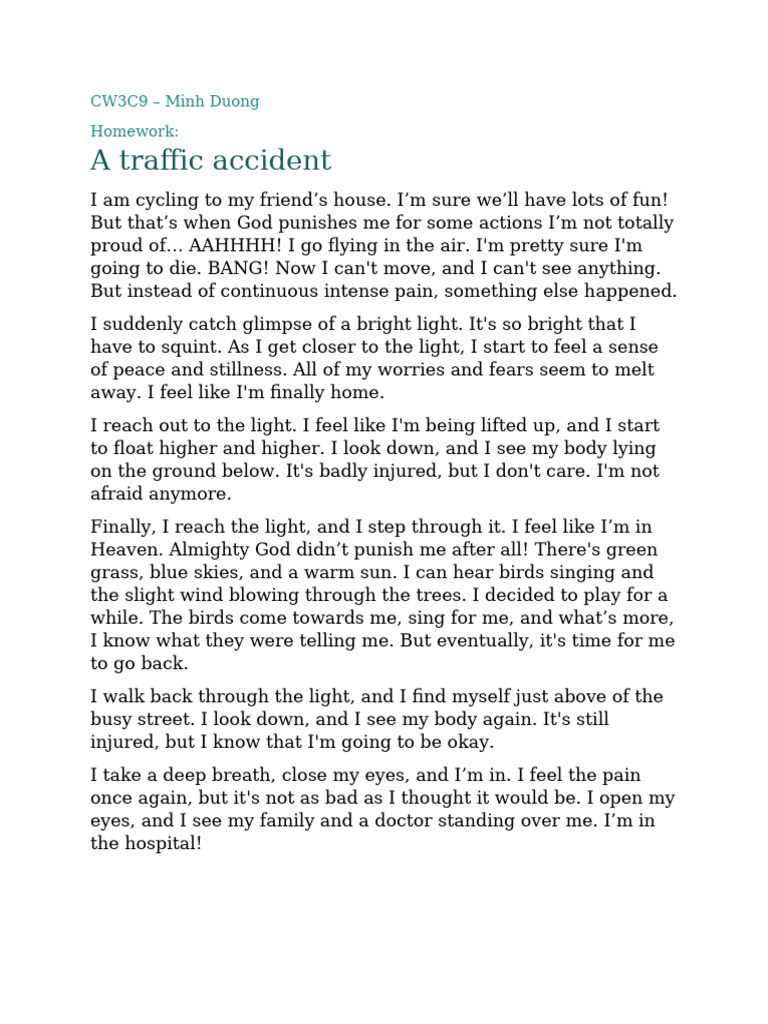 CW3C9 – Minh Duong

Homework:

A traffic accident

I am cycling to my friend’s house. I’m sure we’ll have lots of fun! But that’s when God punishes me for some actions I’m not totally proud of… AAHHHH! I go flying in the air. I'm pretty sure I'm going to die. BANG! Now I can't move, and I can't see anything. But instead of continuous intense pain, something else happened.

I suddenly catch glimpse of a bright light. It's so bright that I have to squint. As I get closer to the light, I start to feel a sense of peace and stillness. All of my worries and fears seem to melt away. I feel like I'm finally home.

I reach out to the light. I feel like I'm being lifted up, and I start to float higher and higher. I look down, and I see my body lying on the ground below. It's badly injured, but I don't care. I'm not afraid anymore.

Finally, I reach the light, and I step through it. I feel like I’m in Heaven. Almighty God didn’t punish me after all! There's green grass, blue skies, and a warm sun. I can hear birds singing and the slight wind blowing through the trees. I decided to play for a while. The birds come towards me, sing for me, and what’s more, I know what they were telling me. But eventually, it's time for me to go back.

I walk back through the light, and I find myself just above of the busy street. I look down, and I see my body again. It's still injured, but I know that I'm going to be okay.

I take a deep breath, close my eyes, and I’m in. I feel the pain once again, but it's not as bad as I thought it would be. I open my eyes, and I see my family and a doctor standing over me. I’m in the hospital!